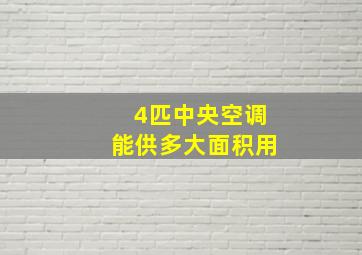 4匹中央空调
能供多大面积用